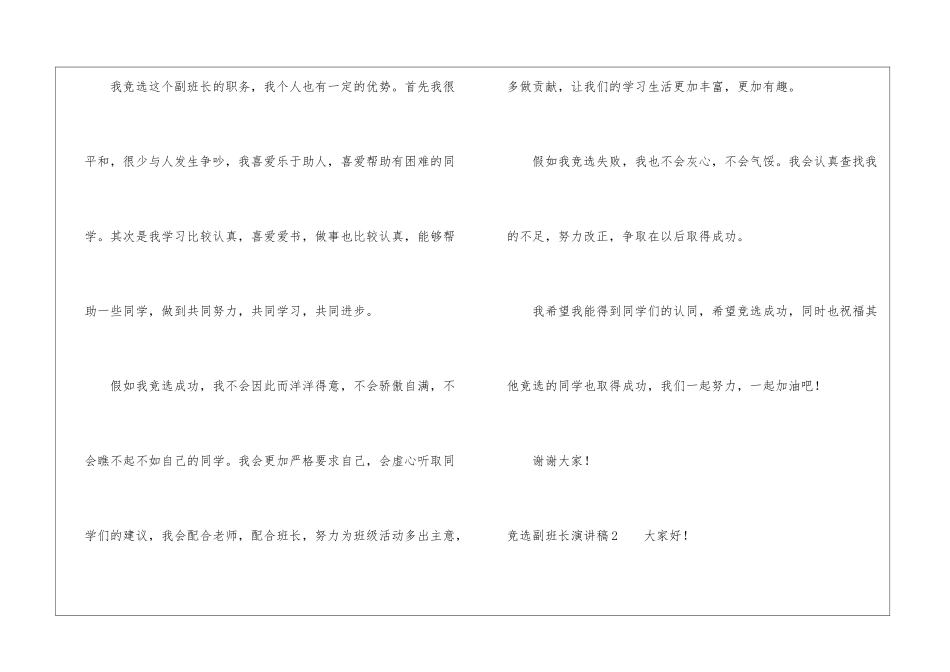 我竞选这个副班长的职务，我个人也有一定的优势。首先我很平和，很少与人发生争吵，我喜爱乐于助人，喜爱帮助有困难的同学。其次是我学习比较认真，喜爱爱书，做事也比较认真，能够帮助一些同学，做到共同努力，共同学习，共同进步。

假如我竞选成功，我不会因此而洋洋得意，不会骄傲自满，不会瞧不起不如自己的同学。我会更加严格要求自己，会虚心听取同学们的建议，我会配合老师，配合班长，努力为班级活动多出主意，多做贡献，让我们的学习生活更加丰富，更加有趣。

假如我竞选失败，我也不会灰心，不会气馁。我会认真查找我的不足，努力改正，争取在以后取得成功。

我希望我能得到同学们的认同，希望竞选成功，同时也祝福其他竞选的同学也取得成功，我们一起努力，一起加油吧！

谢谢大家！

竞选副班长演讲稿2 大家好！